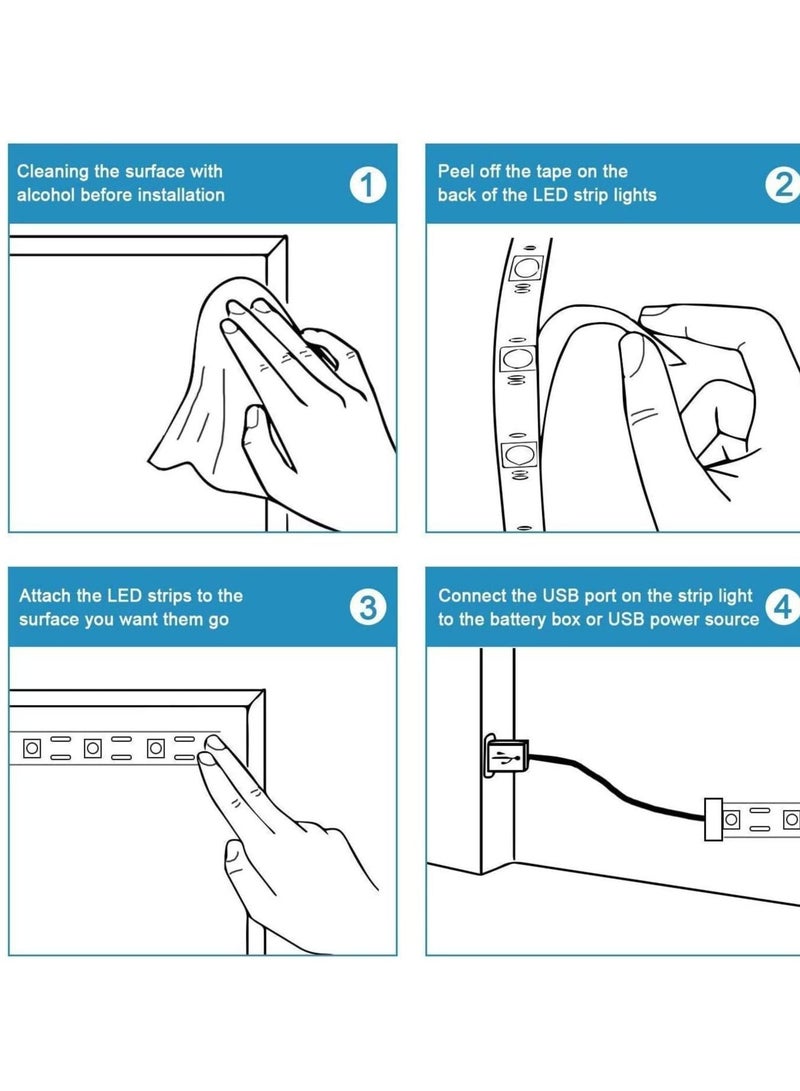 Cleaning the surface with alcohol before installation

1

Peel off the tape on the back of the LED strip lights

2

Attach the LED strips to the surface you want them go

3

Connect the USB port on the strip light to the battery box or USB power source

4